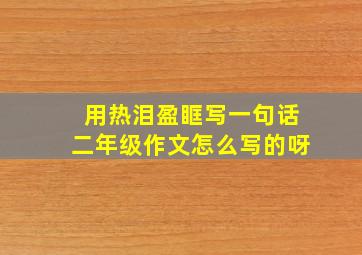 用热泪盈眶写一句话
二年级作文怎么写的呀